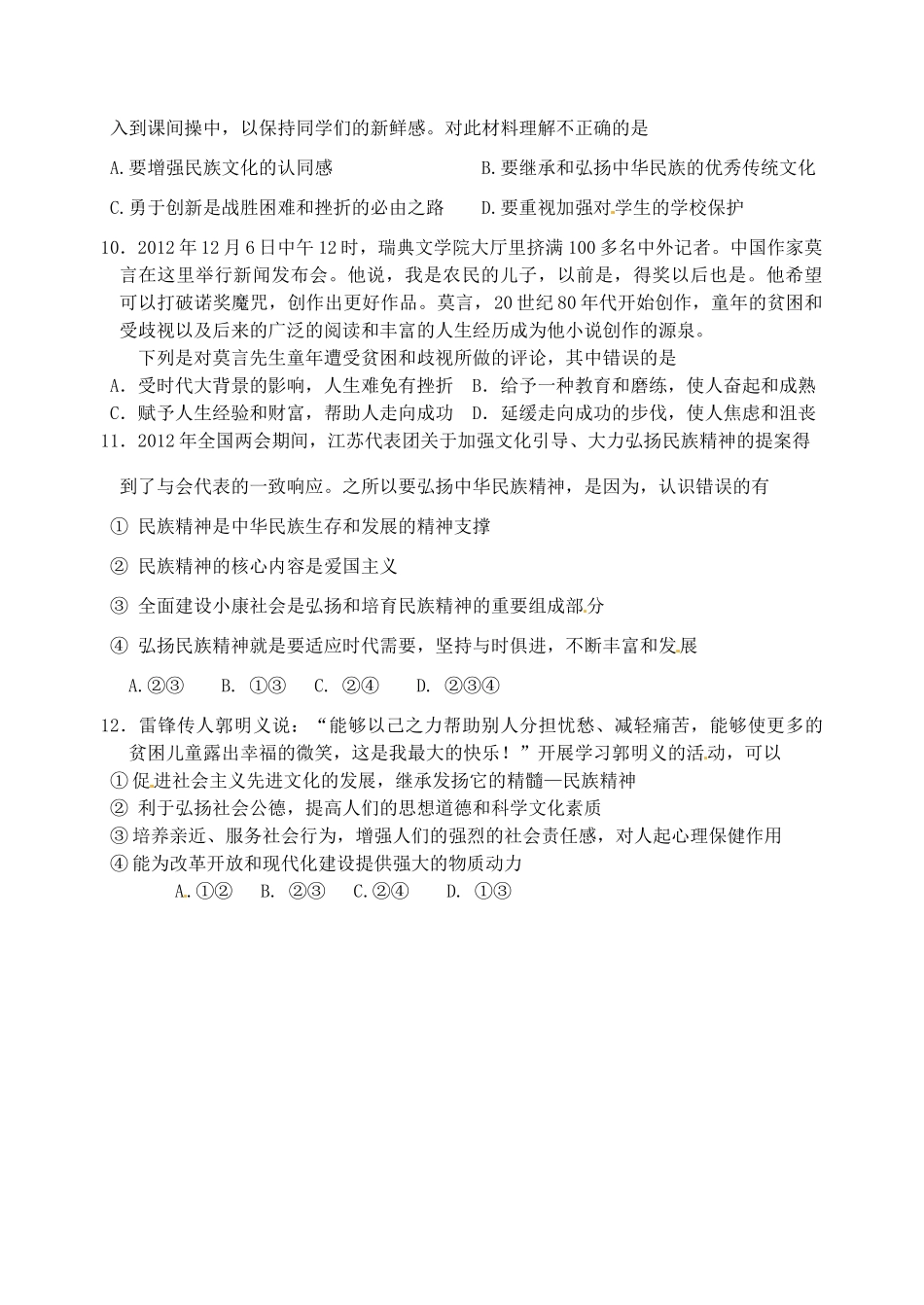 入到课间操中，以保持同学们的新鲜感。对此材料理解不正确的是

A.要增强民族文化的认同感

B.要继承和弘扬中华民族的优秀传统文化

C.勇于创新是战胜困难和挫折的必由之路

D.要重视加强对学生的学校保护

10．2012年12月6日中午12时，瑞典文学院大厅里挤满100多名中外记者。中国作家莫言在这里举行新闻发布会。他说，我是农民的儿子，以前是，得奖以后也是。他希望可以打破诺奖魔咒，创作出更好作品。莫言，20世纪80年代开始创作，童年的贫困和受歧视以及后来的广泛的阅读和丰富的人生经历成为他小说创作的源泉。

下列是对莫言先生童年遭受贫困和歧视所做的评论，其中错误的是

A．受时代大背景的影响，人生难免有挫折

B．给予一种教育和磨练，使人奋起和成熟

C．赋予人生经验和财富，帮助人走向成功

D．延缓走向成功的步伐，使人焦虑和沮丧

11．2012年全国两会期间，江苏代表团关于加强文化引导、大力弘扬民族精神的提案得到了与会代表的一致响应。之所以要弘扬中华民族精神，是因为，认识错误的有

① 民族精神是中华民族生存和发展的精神支撑

② 民族精神的核心内容是爱国主义

③ 全面建设小康社会是弘扬和培育民族精神的重要组成部分

④ 弘扬民族精神就是要适应时代需要，坚持与时俱进，不断丰富和发展

A.②③　B. ①③　C. ②④　D. ②③④

12．雷锋传人郭明义说：“能够以己之力帮助别人分担忧愁、减轻痛苦，能够使更多的贫困儿童露出幸福的微笑，这是我最大的快乐！”开展学习郭明义的活动，可以

①促进社会主义先进文化的发展，继承发扬它的精髓—民族精神

② 利于弘扬社会公德，提高人们的思想道德和科学文化素质

③培养亲近、服务社会行为，增强人们的强烈的社会责任感，对人起心理保健作用

④能为改革开放和现代化建设提供强大的物质动力

A.①②　B. ②③　C.②④　D. ①③